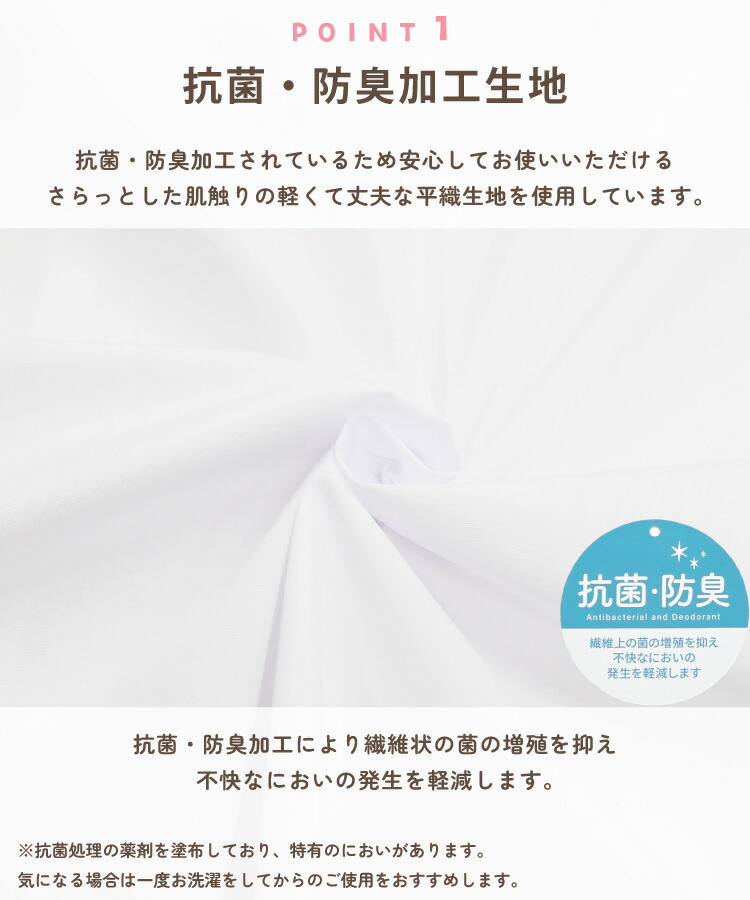 POINT 1

抗菌・防臭加工生地

抗菌・防臭加工されているため安心してお使いいただける
さらっとした肌触りの軽くて丈夫な平織生地を使用しています。

抗菌・防臭
Antibacterial and Deodorant
繊維上の菌の増殖を抑え
不快なにおいの
発生を軽減します

抗菌・防臭加工により繊維状の菌の増殖を抑え
不快なにおいの発生を軽減します。

※抗菌処理の薬剤を塗布しており、特有のにおいがあります。
気になる場合は一度お洗濯をしてからのご使用をおすすめします。